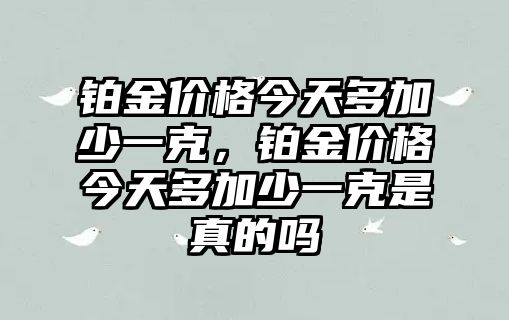 铂金价格今天多加少一克，铂金价格今天多加少一克是真的吗